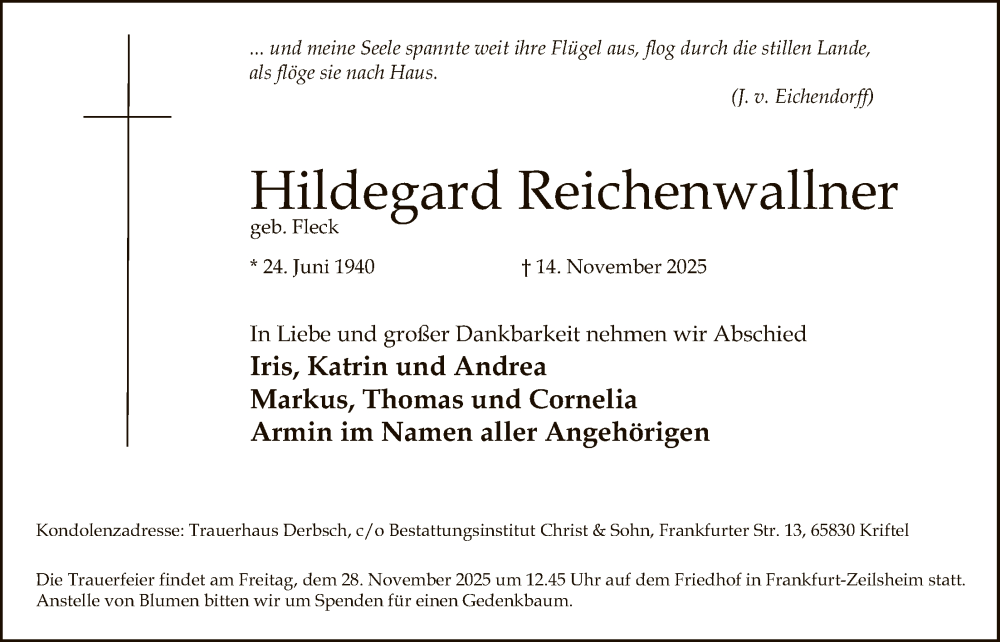 ... und meine Seele spannte weit ihre Flügel aus, flog durch die stillen Lande, als flöge sie nach Haus.

(J. v. Eichendorff)

Hildegard Reichenwallner
geb. Fleck

* 24. Juni 1940 † 14. November 2025

In Liebe und großer Dankbarkeit nehmen wir Abschied
Iris, Katrin und Andrea
Markus, Thomas und Cornelia
Armin im Namen aller Angehörigen

Kondolenzadresse: Trauerhaus Derbsch, c/o Bestattungsinstitut Christ & Sohn, Frankfurter Str. 13, 65830 Kriftel

Die Trauerfeier findet am Freitag, dem 28. November 2025 um 12.45 Uhr auf dem Friedhof in Frankfurt-Zeilsheim statt. Anstelle von Blumen bitten wir um Spenden für einen Gedenkbaum.